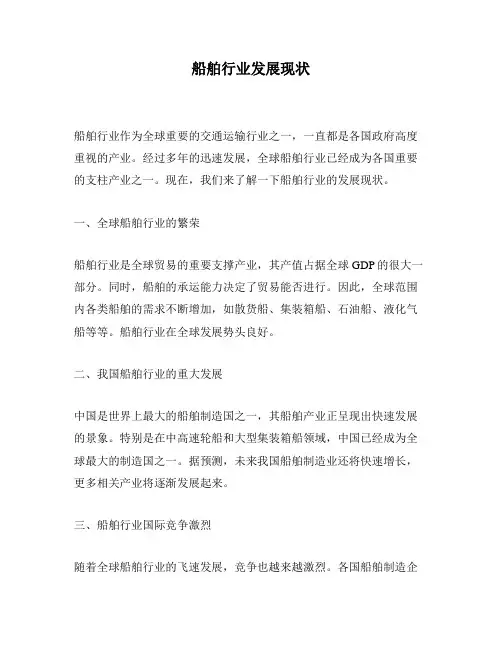 船舶行业发展现状

船舶行业作为全球重要的交通运输行业之一，一直都是各国政府高度重视的产业。经过多年的迅速发展，全球船舶行业已经成为各国重要的支柱产业之一。现在，我们来了解一下船舶行业的发展现状。

一、全球船舶行业的繁荣

船舶行业是全球贸易的重要支撑产业，其产值占据全球 GDP 的很大一部分。同时，船舶的承运能力决定了贸易能否进行。因此，全球范围内各类船舶的需求不断增加，如散货船、集装箱船、石油船、液化气船等等。船舶行业在全球发展势头良好。

二、我国船舶行业的重大发展

中国是世界上最大的船舶制造国之一，其船舶产业正呈现出快速发展的景象。特别是在中高速轮船和大型集装箱船领域，中国已经成为全球最大的制造国之一。据预测，未来我国船舶制造业还将快速增长，更多相关产业将逐渐发展起来。

三、船舶行业国际竞争激烈

随着全球船舶行业的飞速发展，竞争也越来越激烈。各国船舶制造企